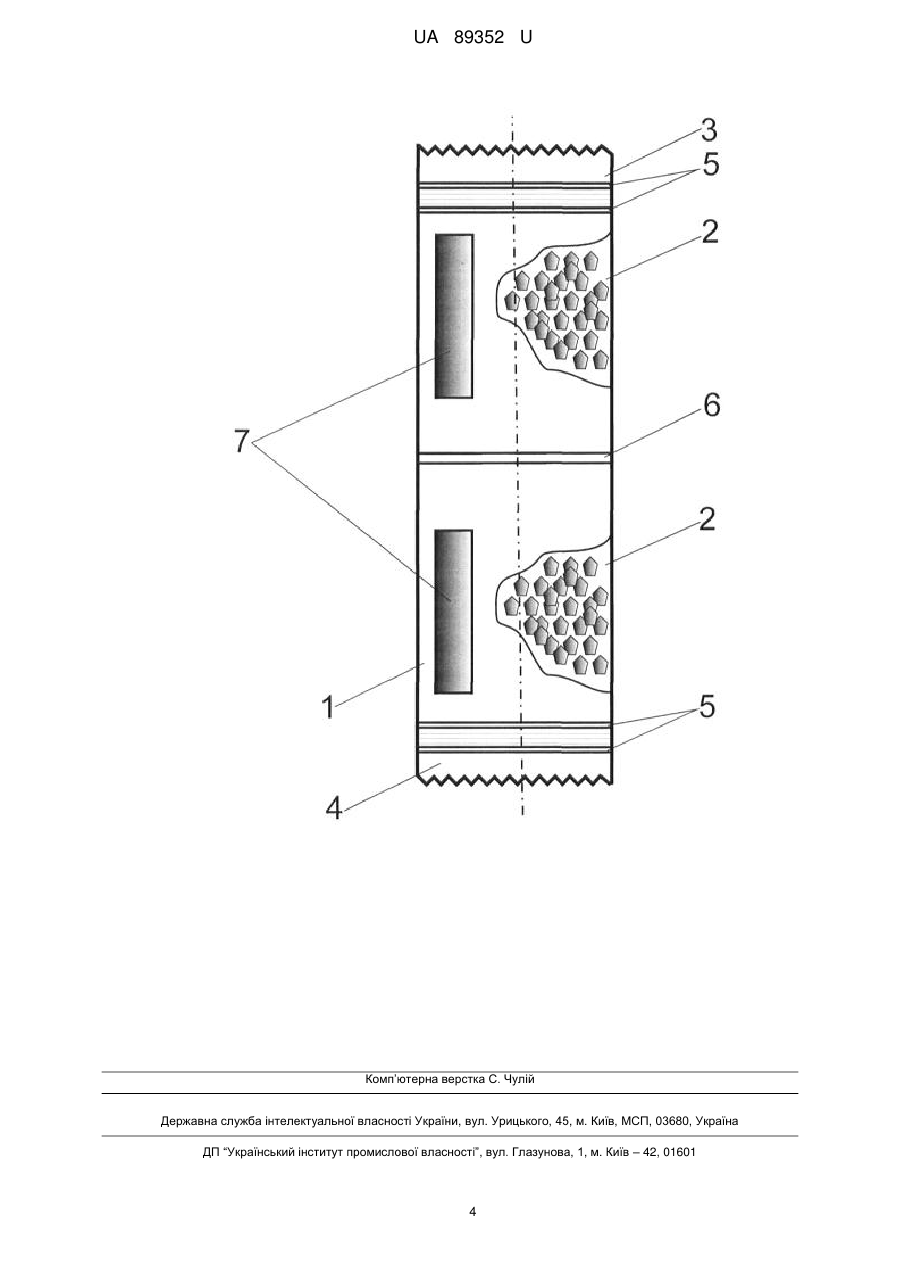 UA 89352 U

3
5
2
6
7
2
1
5
4

Комп'ютерна верстка С. Чулій

Державна служба інтелектуальної власності України, вул. Урицького, 45, м. Київ, МСП, 03680, Україна

ДП "Український інститут промислової власності", вул. Глазунова, 1, м. Київ – 42, 01601

4